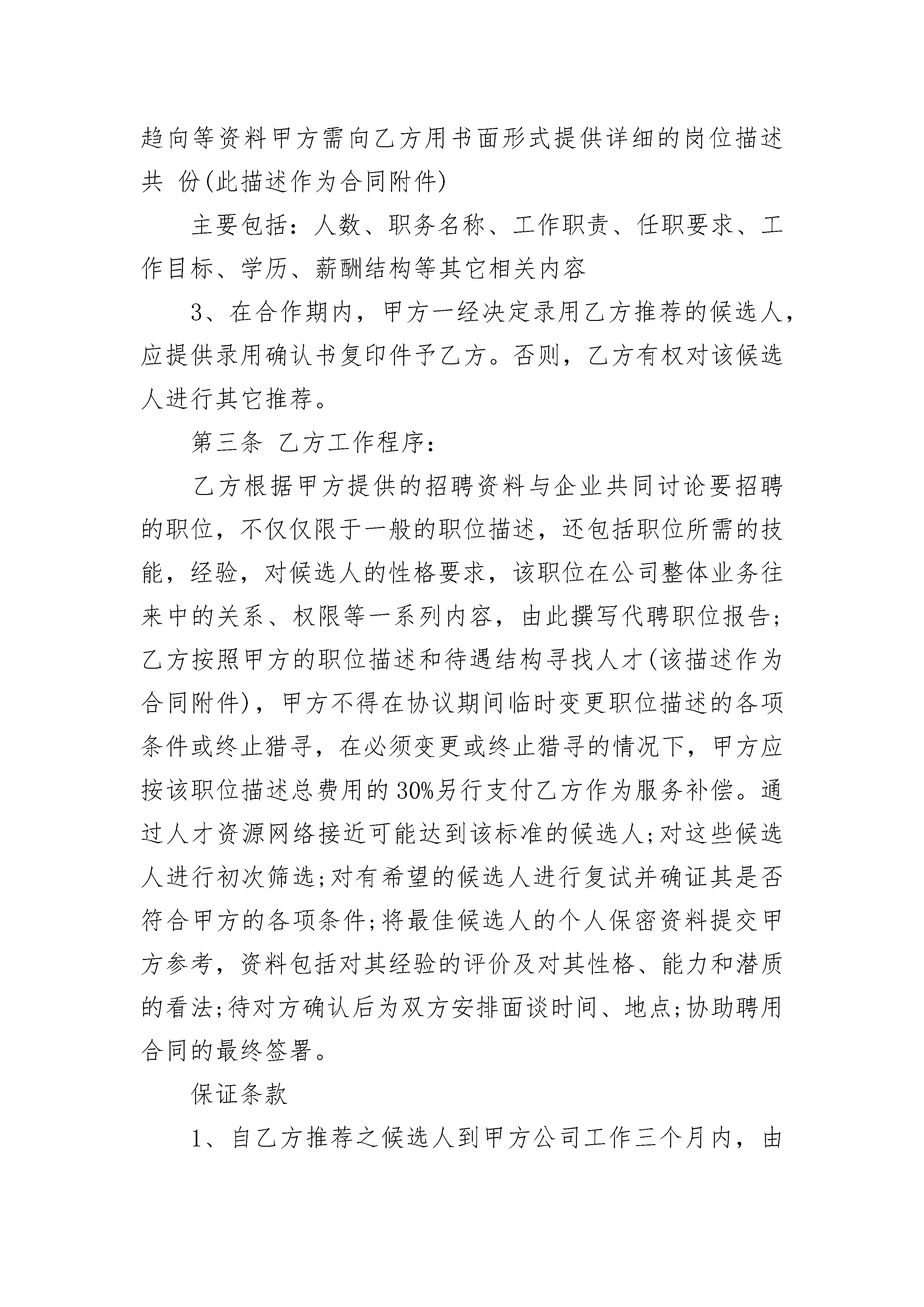 趋向等资料甲方需向乙方用书面形式提供详细的岗位描述共 份(此描述作为合同附件)

主要包括：人数、职务名称、工作职责、任职要求、工作目标、学历、薪酬结构等其它相关内容

3、在合作期内，甲方一经决定录用乙方推荐的候选人，应提供录用确认书复印件予乙方。否则，乙方有权对该候选人进行其它推荐。

第三条 乙方工作程序：

乙方根据甲方提供的招聘资料与企业共同讨论要招聘的职位，不仅仅限于一般的职位描述，还包括职位所需的技能，经验，对候选人的性格要求，该职位在公司整体业务往来中的关系、权限等一系列内容，由此撰写代聘职位报告;乙方按照甲方的职位描述和待遇结构寻找人才(该描述作为合同附件)，甲方不得在协议期间临时变更职位描述的各项条件或终止猎寻，在必须变更或终止猎寻的情况下，甲方应按该职位描述总费用的30%另行支付乙方作为服务补偿。通过人才资源网络接近可能达到该标准的候选人;对这些候选人进行初次筛选;对有希望的候选人进行复试并确证其是否符合甲方的各项条件;将最佳候选人的个人保密资料提交甲方参考，资料包括对其经验的评价及对其性格、能力和潜质的看法;待对方确认后为双方安排面谈时间、地点;协助聘用合同的最终签署。

保证条款

1、自乙方推荐之候选人到甲方公司工作三个月内，由